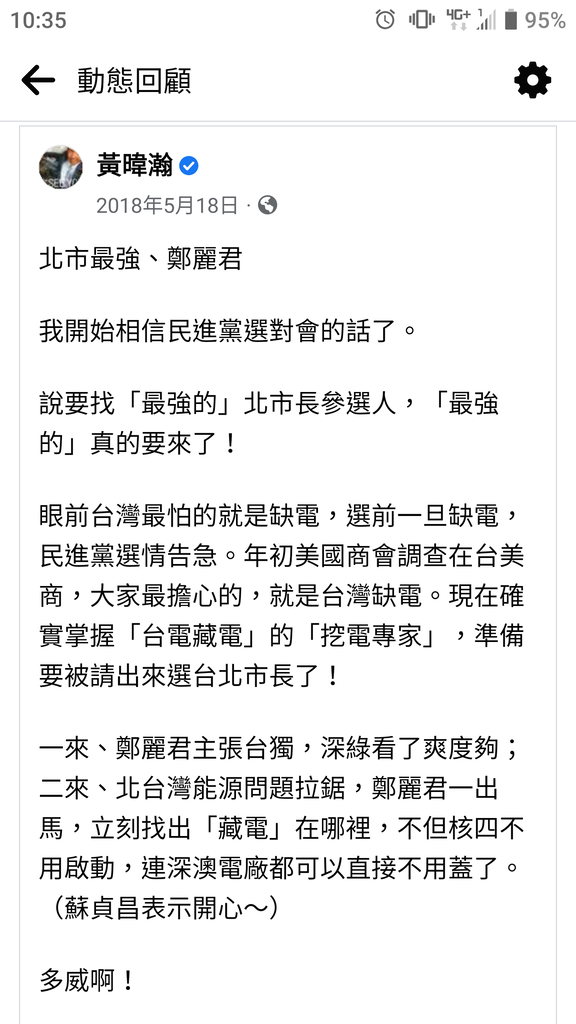 10:35 4G+ 95%

動態回顧

黃暐瀚
2018年5月18日 ·

北市最強、鄭麗君

我開始相信民進黨選對會的話了。

說要找「最強的」北市長參選人，「最強的」真的要來了！

眼前台灣最怕的就是缺電，選前一旦缺電，民進黨選情告急。年初美國商會調查在台美商，大家最擔心的，就是台灣缺電。現在確實掌握「台電藏電」的「挖電專家」，準備要被請出來選台北市長了！

一來、鄭麗君主張台獨，深綠看了爽度夠；二來、北台灣能源問題拉鋸，鄭麗君一出馬，立刻找出「藏電」在哪裡，不但核四不用啟動，連深澳電廠都可以直接不用蓋了。（蘇貞昌表示開心～）

多威啊！